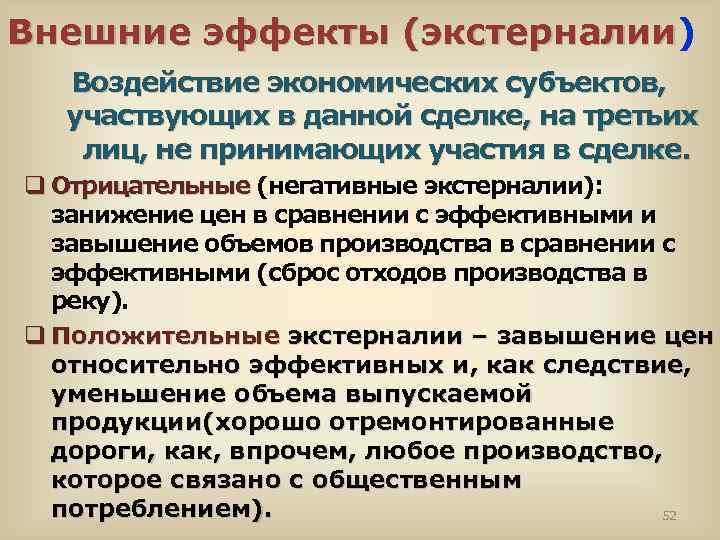 Внешние эффекты (экстерналии)

Воздействие экономических субъектов, участвующих в данной сделке, на третьих лиц, не принимающих участия в сделке.

❑ Отрицательные (негативные экстерналии): занижение цен в сравнении с эффективными и завышение объемов производства в сравнении с эффективными (сброс отходов производства в реку).

❑ Положительные экстерналии – завышение цен относительно эффективных и, как следствие, уменьшение объема выпускаемой продукции(хорошо отремонтированные дороги, как, впрочем, любое производство, которое связано с общественным потреблением).

52